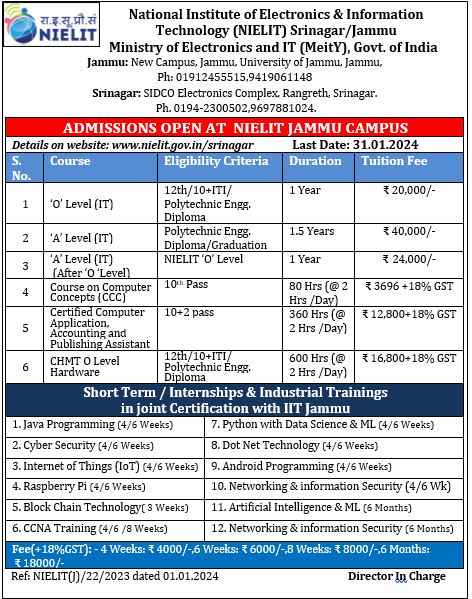 रा.इ.सू.प्रौ.सं
NIELIT

National Institute of Electronics & Information Technology (NIELIT) Srinagar/Jammu
Ministry of Electronics and IT (MeitY), Govt. of India
Jammu: New Campus, Jammu, University of Jammu, Jammu,
Ph: 01912455515,9419061148
Srinagar: SIDCO Electronics Complex, Rangreth, Srinagar.
Ph. 0194-2300502,9697881024.

ADMISSIONS OPEN AT NIELIT JAMMU CAMPUS

Details on website: www.nielit.gov.in/srinagar Last Date: 31.01.2024

| S. No. | Course | Eligibility Criteria | Duration | Tuition Fee |
|---|---|---|---|---|
| 1 | 'O' Level (IT) | 12th/10+ITI/ Polytechnic Engg. Diploma | 1 Year | ₹ 20,000/- |
| 2 | 'A' Level (IT) | Polytechnic Engg. Diploma/Graduation | 1.5 Years | ₹ 40,000/- |
| 3 | 'A' Level (IT) (After 'O 'Level) | NIELIT 'O' Level | 1 Year | ₹ 24,000/- |
| 4 | Course on Computer Concepts (CCC) | 10th Pass | 80 Hrs (@ 2 Hrs /Day) | ₹ 3696 +18% GST |
| 5 | Certified Computer Application, Accounting and Publishing Assistant | 10+2 pass | 360 Hrs (@ 2 Hrs /Day) | ₹ 12,800+18% GST |
| 6 | CHMT O Level Hardware | 12th/10+ITI/ Polytechnic Engg. Diploma | 600 Hrs (@ 2 Hrs /Day) | ₹ 16,800+18% GST |

Short Term / Internships & Industrial Trainings in joint Certification with IIT Jammu

| | |
|---|---|
| 1. Java Programming (4/6 Weeks) | 7. Python with Data Science & ML (4/6 Weeks) |
| 2. Cyber Security (4/6 Weeks) | 8. Dot Net Technology (4/6 Weeks) |
| 3. Internet of Things (IoT) (4/6 Weeks) | 9. Android Programming (4/6 Weeks) |
| 4. Raspberry Pi (4/6 Weeks) | 10. Networking & information Security (4/6 Wk) |
| 5. Block Chain Technology( 3 Weeks) | 11. Artificial Intelligence & ML (6 Months) |
| 6. CCNA Training (4/6 /8 Weeks) | 12. Networking & information Security (6 Months) |

Fee(+18%GST): - 4 Weeks: ₹ 4000/-,6 Weeks: ₹ 6000/-,8 Weeks: ₹ 8000/-,6 Months: ₹ 18000/-

Ref: NIELIT(J)/22/2023 dated 01.01.2024 Director In Charge